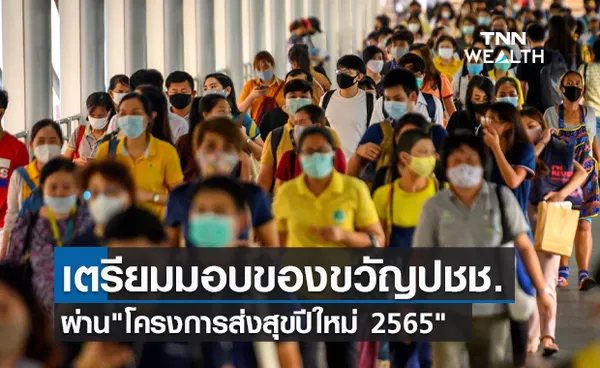 TNN WEALTH

เตรียมมอบของขวัญปชช.
ผ่าน"โครงการส่งสุขปีใหม่ 2565"